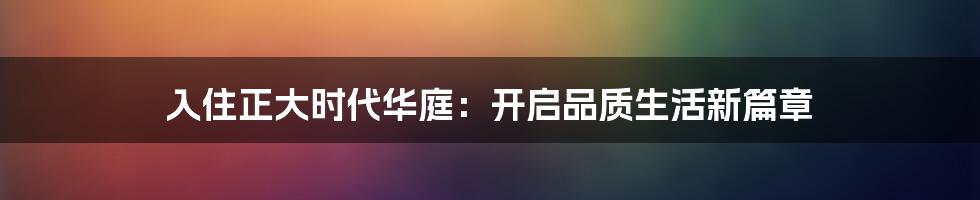 入住正大时代华庭：开启品质生活新篇章